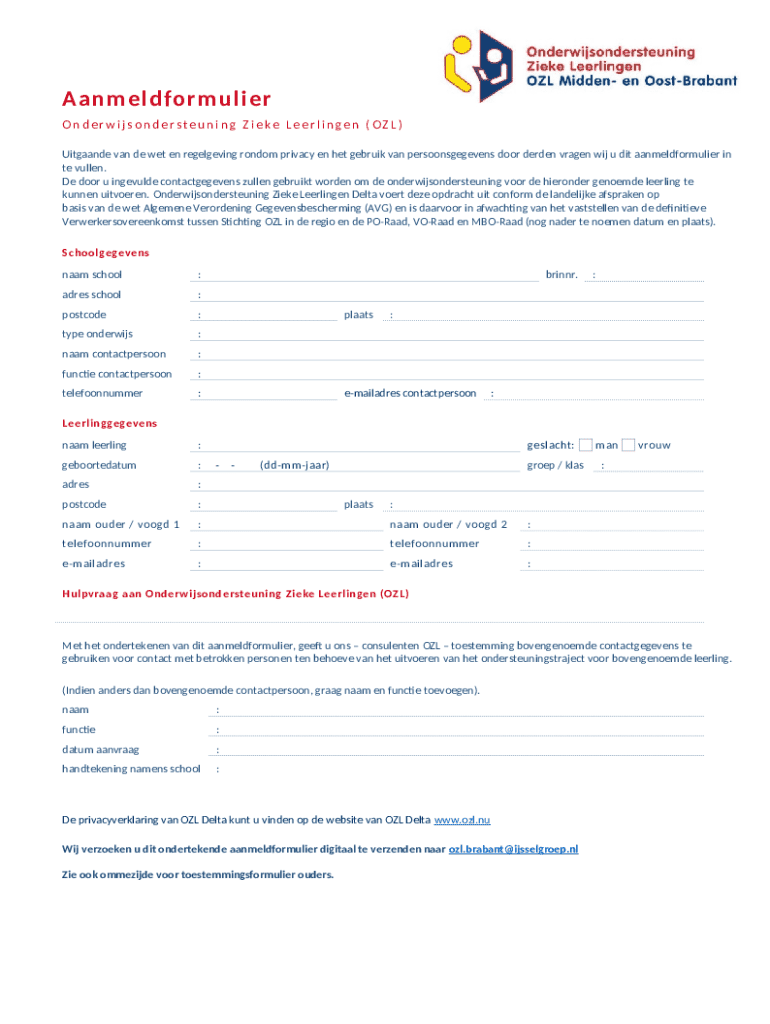 Onderwijsondersteuning
Zieke Leerlingen
OZL Midden- en Oost-Brabant

Aanmeldformulier
Onderwijsondersteuning Zieke Leerlingen (OZL)

Uitgaande van de wet en regelgeving rondom privacy en het gebruik van persoonsgegevens door derden vragen wij u dit aanmeldformulier in te vullen.
De door u ingevulde contactgegevens zullen gebruikt worden om de onderwijsondersteuning voor de hieronder genoemde leerling te kunnen uitvoeren. Onderwijsondersteuning Zieke Leerlingen Delta voert deze opdracht uit conform de landelijke afspraken op basis van de wet Algemene Verordening Gegevensbescherming (AVG) en is daarvoor in afwachting van het vaststellen van de definitieve Verwerkersovereenkomst tussen Stichting OZL in de regio en de PO-Raad, VO-Raad en MBO-Raad (nog nader te noemen datum en plaats).

Schoolgegevens
naam school :
brinnr. :
adres school :
postcode :
plaats :
type onderwijs :
naam contactpersoon :
functie contactpersoon :
telefoonnummer :
e-mailadres contactpersoon :

Leerlinggegevens
naam leerling :
geslacht: man vrouw
geboortedatum : - - (dd-mm-jaar)
groep / klas :
adres :
postcode :
plaats :
naam ouder / voogd 1 :
naam ouder / voogd 2 :
telefoonnummer :
telefoonnummer :
e-mailadres :
e-mailadres :

Hulpvraag aan Onderwijsondersteuning Zieke Leerlingen (OZL)

Met het ondertekenen van dit aanmeldformulier, geeft u ons – consulenten OZL – toestemming bovengenoemde contactgegevens te gebruiken voor contact met betrokken personen ten behoeve van het uitvoeren van het ondersteuningstraject voor bovengenoemde leerling.

(Indien anders dan bovengenoemde contactpersoon, graag naam en functie toevoegen).
naam :
functie :
datum aanvraag :
handtekening namens school :

De privacyverklaring van OZL Delta kunt u vinden op de website van OZL Delta www.ozl.nu

Wij verzoeken u dit ondertekende aanmeldformulier digitaal te verzenden naar ozl.brabant@ijsselgroep.nl

Zie ook ommezijde voor toestemmingsformulier ouders.